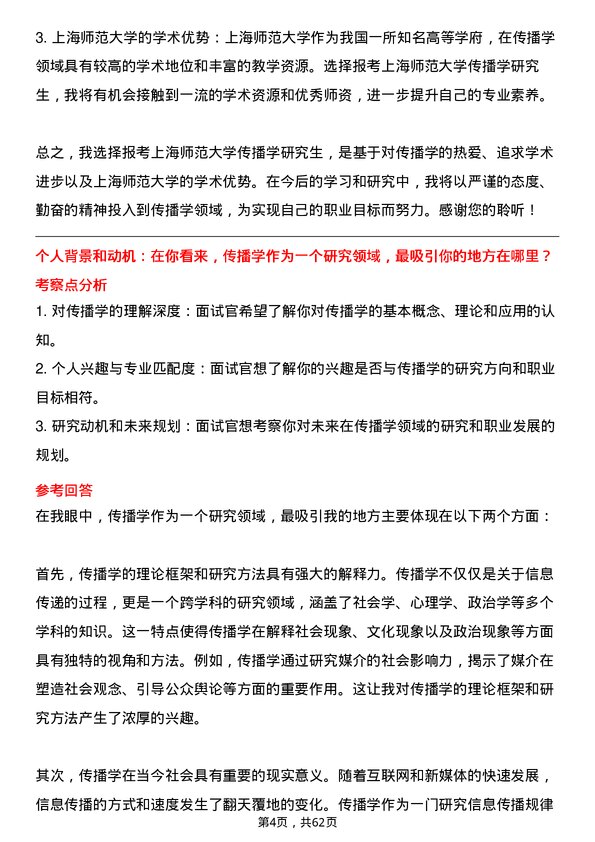 3. 上海师范大学的学术优势：上海师范大学作为我国一所知名高等学府，在传播学领域具有较高的学术地位和丰富的教学资源。选择报考上海师范大学传播学研究生，我将有机会接触到一流的学术资源和优秀师资，进一步提升自己的专业素养。

总之，我选择报考上海师范大学传播学研究生，是基于对传播学的热爱、追求学术进步以及上海师范大学的学术优势。在今后的学习和研究中，我将以严谨的态度、勤奋的精神投入到传播学领域，为实现自己的职业目标而努力。感谢您的聆听！

个人背景和动机：在你看来，传播学作为一个研究领域，最吸引你的地方在哪里？

考察点分析

1. 对传播学的理解深度：面试官希望了解你对传播学的基本概念、理论和应用的认知。

2. 个人兴趣与专业匹配度：面试官想了解你的兴趣是否与传播学的研究方向和职业目标相符。

3. 研究动机和未来规划：面试官想考察你对未来在传播学领域的研究和职业发展的规划。

参考回答

在我眼中，传播学作为一个研究领域，最吸引我的地方主要体现在以下两个方面：

首先，传播学的理论框架和研究方法具有强大的解释力。传播学不仅仅是关于信息传递的过程，更是一个跨学科的研究领域，涵盖了社会学、心理学、政治学等多个学科的知识。这一特点使得传播学在解释社会现象、文化现象以及政治现象等方面具有独特的视角和方法。例如，传播学通过研究媒介的社会影响力，揭示了媒介在塑造社会观念、引导公众舆论等方面的重要作用。这让我对传播学的理论框架和研究方法产生了浓厚的兴趣。

其次，传播学在当今社会具有重要的现实意义。随着互联网和新媒体的快速发展，信息传播的方式和速度发生了翻天覆地的变化。传播学作为一门研究信息传播规律

第4页，共62页